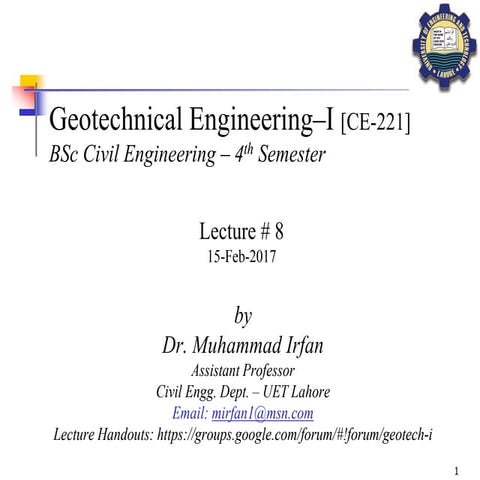 UNIVERSITY OF ENGINEERING AND TECHNOLOGY LAHORE

Geotechnical Engineering–I [CE-221]
BSc Civil Engineering – 4$^{th}$ Semester

Lecture # 8
15-Feb-2017

by
Dr. Muhammad Irfan
Assistant Professor
Civil Engg. Dept. – UET Lahore
Email: mirfan1@msn.com
Lecture Handouts: https://groups.google.com/forum/#!forum/geotech-i

1